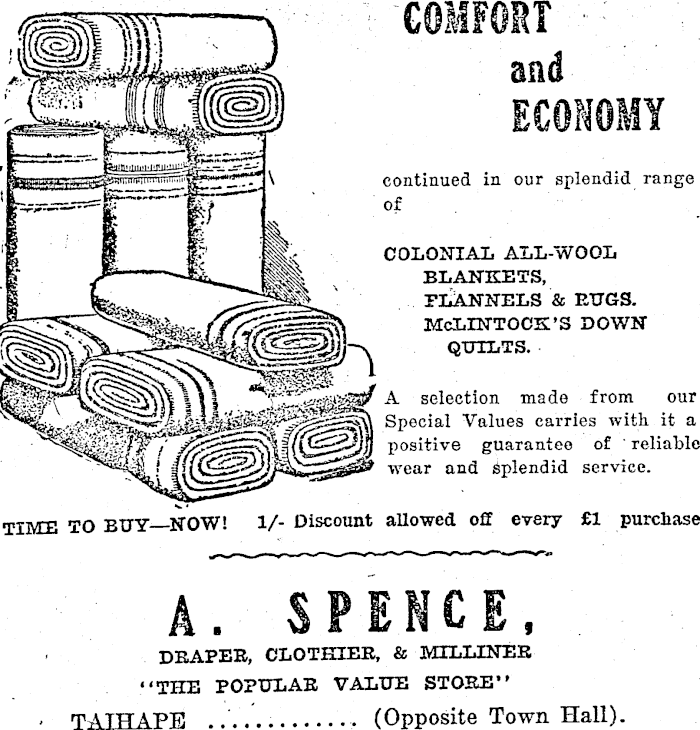 COMFORT and ECONOMY

continued in our splendid range of

COLONIAL ALL-WOOL BLANKETS, FLANNELS & RUGS. McLINTOCK'S DOWN QUILTS.

A selection made from our Special Values carries with it a positive guarantee of reliable wear and splendid service.

TIME TO BUY—NOW! 1/- Discount allowed off every £1 purchase

A. SPENCE,

DRAPER, CLOTHIER, & MILLINER

"THE POPULAR VALUE STORE"

TAIHAPE ............ (Opposite Town Hall).